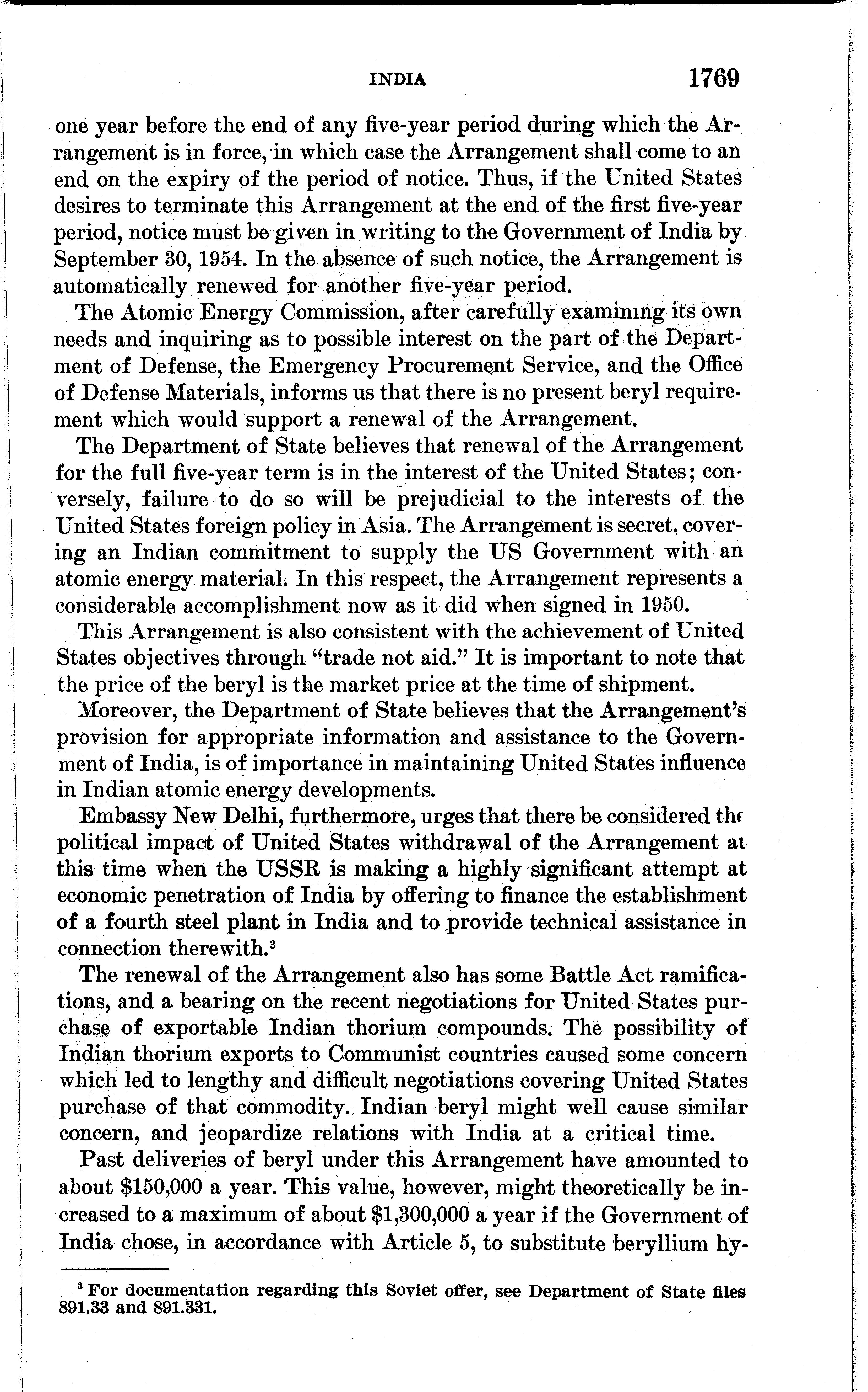 INDIA 1769

one year before the end of any five-year period during which the Arrangement is in force, in which case the Arrangement shall come to an end on the expiry of the period of notice. Thus, if the United States desires to terminate this Arrangement at the end of the first five-year period, notice must be given in writing to the Government of India by September 30, 1954. In the absence of such notice, the Arrangement is automatically renewed for another five-year period.

The Atomic Energy Commission, after carefully examining its own needs and inquiring as to possible interest on the part of the Department of Defense, the Emergency Procurement Service, and the Office of Defense Materials, informs us that there is no present beryl requirement which would support a renewal of the Arrangement.

The Department of State believes that renewal of the Arrangement for the full five-year term is in the interest of the United States; conversely, failure to do so will be prejudicial to the interests of the United States foreign policy in Asia. The Arrangement is secret, covering an Indian commitment to supply the US Government with an atomic energy material. In this respect, the Arrangement represents a considerable accomplishment now as it did when signed in 1950.

This Arrangement is also consistent with the achievement of United States objectives through "trade not aid." It is important to note that the price of the beryl is the market price at the time of shipment.

Moreover, the Department of State believes that the Arrangement's provision for appropriate information and assistance to the Government of India, is of importance in maintaining United States influence in Indian atomic energy developments.

Embassy New Delhi, furthermore, urges that there be considered the political impact of United States withdrawal of the Arrangement at this time when the USSR is making a highly significant attempt at economic penetration of India by offering to finance the establishment of a fourth steel plant in India and to provide technical assistance in connection therewith.$^3$

The renewal of the Arrangement also has some Battle Act ramifications, and a bearing on the recent negotiations for United States purchase of exportable Indian thorium compounds. The possibility of Indian thorium exports to Communist countries caused some concern which led to lengthy and difficult negotiations covering United States purchase of that commodity. Indian beryl might well cause similar concern, and jeopardize relations with India at a critical time.

Past deliveries of beryl under this Arrangement have amounted to about $150,000 a year. This value, however, might theoretically be increased to a maximum of about $1,300,000 a year if the Government of India chose, in accordance with Article 5, to substitute beryllium hy-

$^3$ For documentation regarding this Soviet offer, see Department of State files 891.33 and 891.331.